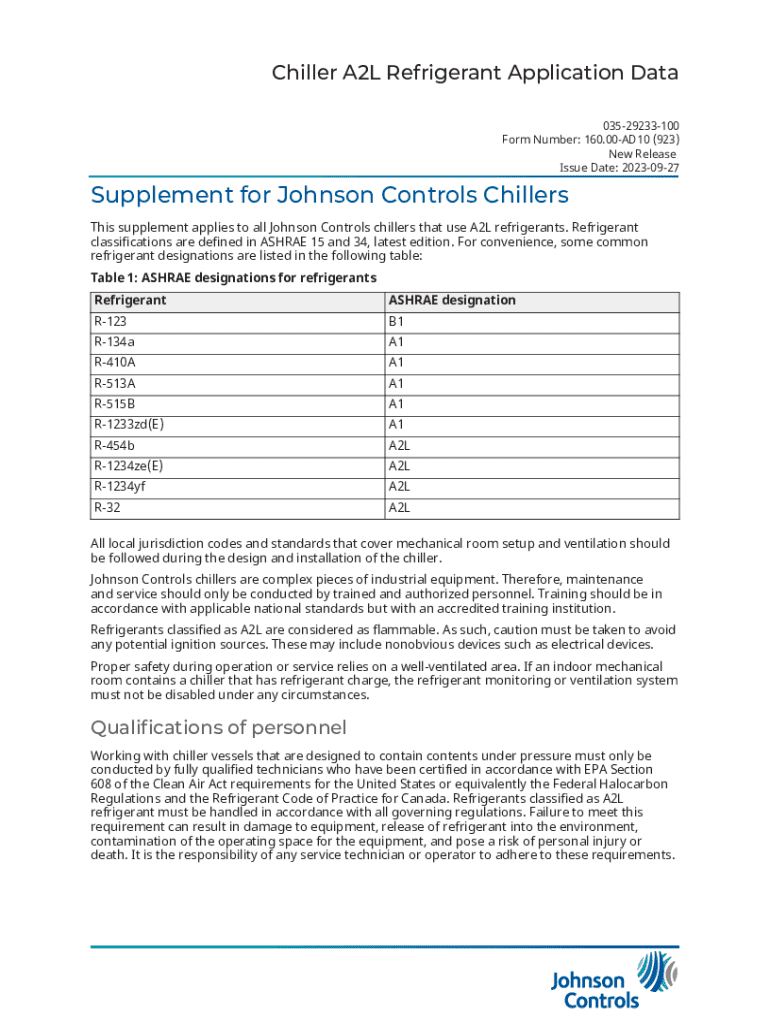 Chiller A2L Refrigerant Application Data

035-29233-100
Form Number: 160.00-AD10 (923)
New Release
Issue Date: 2023-09-27

Supplement for Johnson Controls Chillers

This supplement applies to all Johnson Controls chillers that use A2L refrigerants. Refrigerant classifications are defined in ASHRAE 15 and 34, latest edition. For convenience, some common refrigerant designations are listed in the following table:

Table 1: ASHRAE designations for refrigerants

| Refrigerant | ASHRAE designation |
|---|---|
| R-123 | B1 |
| R-134a | A1 |
| R-410A | A1 |
| R-513A | A1 |
| R-515B | A1 |
| R-1233zd(E) | A1 |
| R-454b | A2L |
| R-1234ze(E) | A2L |
| R-1234yf | A2L |
| R-32 | A2L |

All local jurisdiction codes and standards that cover mechanical room setup and ventilation should be followed during the design and installation of the chiller.

Johnson Controls chillers are complex pieces of industrial equipment. Therefore, maintenance and service should only be conducted by trained and authorized personnel. Training should be in accordance with applicable national standards but with an accredited training institution.

Refrigerants classified as A2L are considered as flammable. As such, caution must be taken to avoid any potential ignition sources. These may include nonobvious devices such as electrical devices.

Proper safety during operation or service relies on a well-ventilated area. If an indoor mechanical room contains a chiller that has refrigerant charge, the refrigerant monitoring or ventilation system must not be disabled under any circumstances.

Qualifications of personnel

Working with chiller vessels that are designed to contain contents under pressure must only be conducted by fully qualified technicians who have been certified in accordance with EPA Section 608 of the Clean Air Act requirements for the United States or equivalently the Federal Halocarbon Regulations and the Refrigerant Code of Practice for Canada. Refrigerants classified as A2L refrigerant must be handled in accordance with all governing regulations. Failure to meet this requirement can result in damage to equipment, release of refrigerant into the environment, contamination of the operating space for the equipment, and pose a risk of personal injury or death. It is the responsibility of any service technician or operator to adhere to these requirements.

Johnson Controls